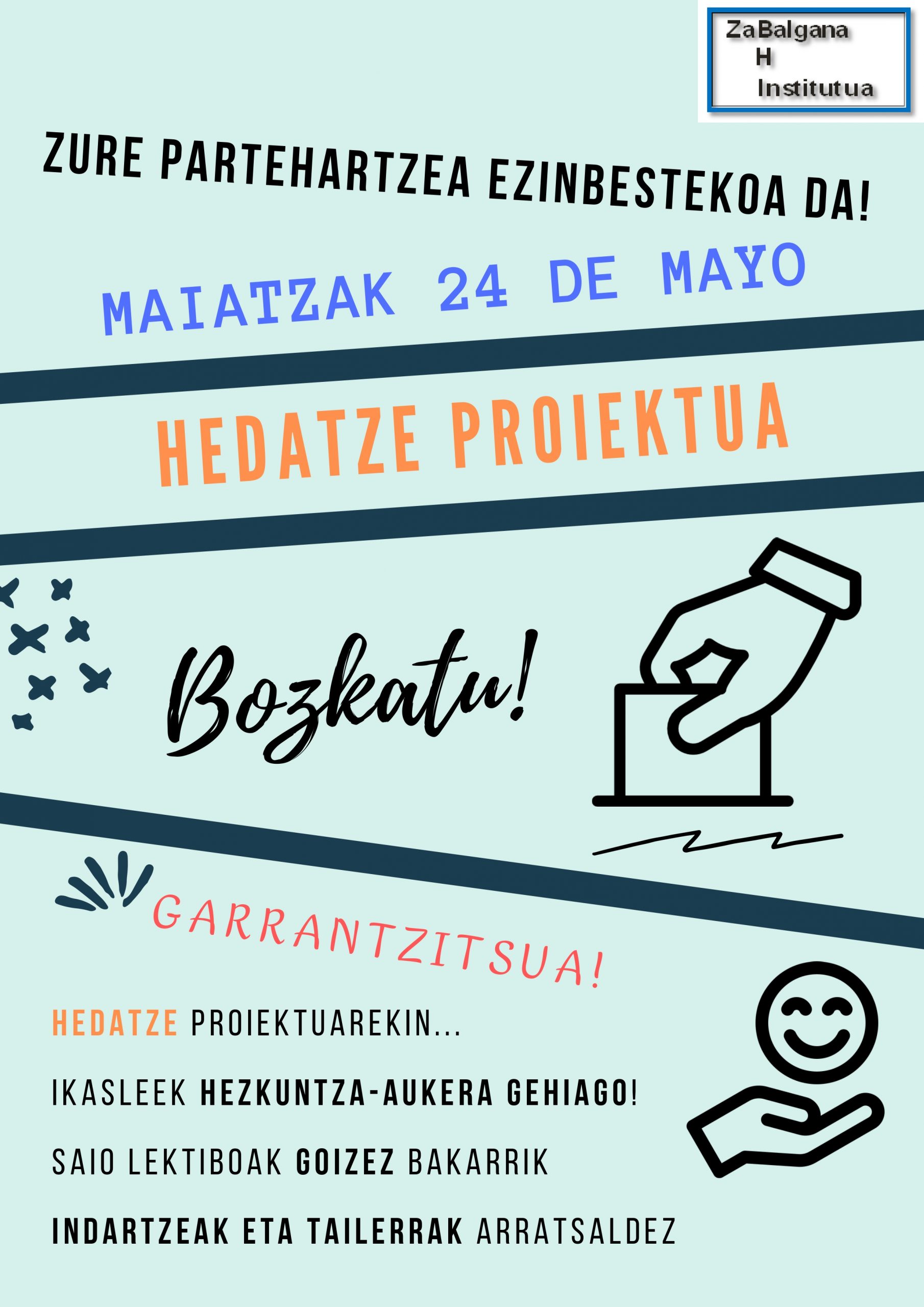 ZaBalgana
H
Institutua

ZURE PARTEHARTZEA EZINBESTEKOA DA!

MAIATZAK 24 DE MAYO

HEDATZE PROIEKTUA

Bozkatu!

GARRANTZITSUA!

HEDATZE PROIEKTUAREKIN...

IKASLEEK HEZKUNTZA-AUKERA GEHIAGO!

SAIO LEKTIBOAK GOIZEZ BAKARRIK

INDARTZEAK ETA TAILERRAK ARRATSALDEZ